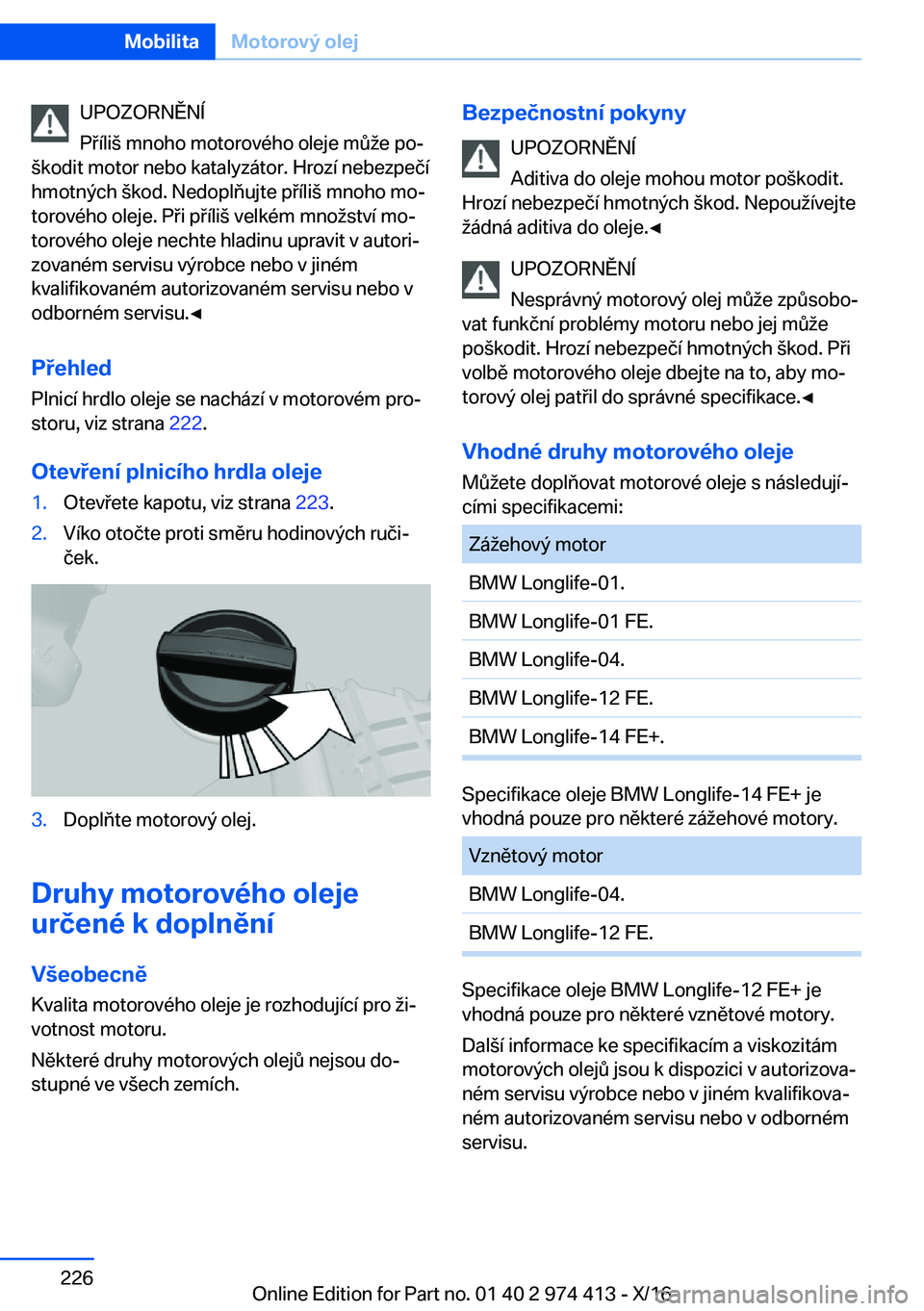 Mobilita Motorový olej

UPOZORNĚNÍ
Příliš mnoho motorového oleje může poškodit motor nebo katalyzátor. Hrozí nebezpečí hmotných škod. Nedoplňujte příliš mnoho motorového oleje. Při příliš velkém množství motorového oleje nechte hladinu upravit v autorizovaném servisu výrobce nebo v jiném kvalifikovaném autorizovaném servisu nebo v odborném servisu.◄

Přehled
Plnicí hrdlo oleje se nachází v motorovém prostoru, viz strana 222.

Otevření plnicího hrdla oleje
1. Otevřete kapotu, viz strana 223.
2. Víko otočte proti směru hodinových ručiček.
3. Doplňte motorový olej.

Druhy motorového oleje určené k doplnění

Všeobecně
Kvalita motorového oleje je rozhodující pro životnost motoru.

Některé druhy motorových olejů nejsou dostupné ve všech zemích.

Bezpečnostní pokyny
UPOZORNĚNÍ
Aditiva do oleje mohou motor poškodit. Hrozí nebezpečí hmotných škod. Nepoužívejte žádná aditiva do oleje.◄

UPOZORNĚNÍ
Nesprávný motorový olej může způsobovat funkční problémy motoru nebo jej může poškodit. Hrozí nebezpečí hmotných škod. Při volbě motorového oleje dbejte na to, aby motorový olej patřil do správné specifikace.◄

Vhodné druhy motorového oleje
Můžete doplňovat motorové oleje s následujícími specifikacemi:

| Zážehový motor |
|---|
| BMW Longlife-01. |
| BMW Longlife-01 FE. |
| BMW Longlife-04. |
| BMW Longlife-12 FE. |
| BMW Longlife-14 FE+. |

Specifikace oleje BMW Longlife-14 FE+ je vhodná pouze pro některé zážehové motory.

| Vznětový motor |
|---|
| BMW Longlife-04. |
| BMW Longlife-12 FE. |

Specifikace oleje BMW Longlife-12 FE+ je vhodná pouze pro některé vznětové motory.

Další informace ke specifikacím a viskozitám motorových olejů jsou k dispozici v autorizovaném servisu výrobce nebo v jiném kvalifikovaném autorizovaném servisu nebo v odborném servisu.

226

Online Edition for Part no. 01 40 2 974 413 - X/16 carmanualsonline.info